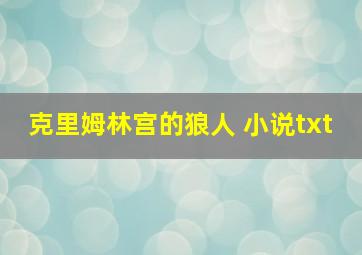 克里姆林宫的狼人 小说txt